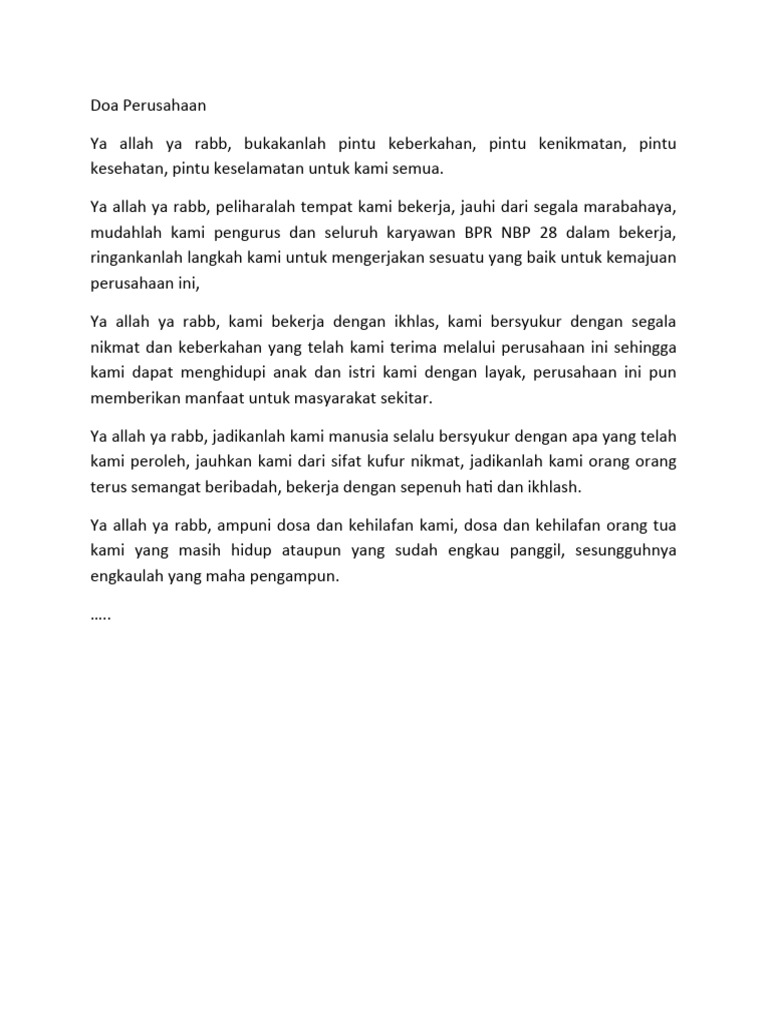 Doa Perusahaan

Ya allah ya rabb, bukakanlah pintu keberkahan, pintu kenikmatan, pintu kesehatan, pintu keselamatan untuk kami semua.

Ya allah ya rabb, peliharalah tempat kami bekerja, jauhi dari segala marabahaya, mudahlah kami pengurus dan seluruh karyawan BPR NBP 28 dalam bekerja, ringankanlah langkah kami untuk mengerjakan sesuatu yang baik untuk kemajuan perusahaan ini,

Ya allah ya rabb, kami bekerja dengan ikhlas, kami bersyukur dengan segala nikmat dan keberkahan yang telah kami terima melalui perusahaan ini sehingga kami dapat menghidupi anak dan istri kami dengan layak, perusahaan ini pun memberikan manfaat untuk masyarakat sekitar.

Ya allah ya rabb, jadikanlah kami manusia selalu bersyukur dengan apa yang telah kami peroleh, jauhkan kami dari sifat kufur nikmat, jadikanlah kami orang orang terus semangat beribadah, bekerja dengan sepenuh hati dan ikhlash.

Ya allah ya rabb, ampuni dosa dan kehilafan kami, dosa dan kehilafan orang tua kami yang masih hidup ataupun yang sudah engkau panggil, sesungguhnya engkaulah yang maha pengampun.

…..